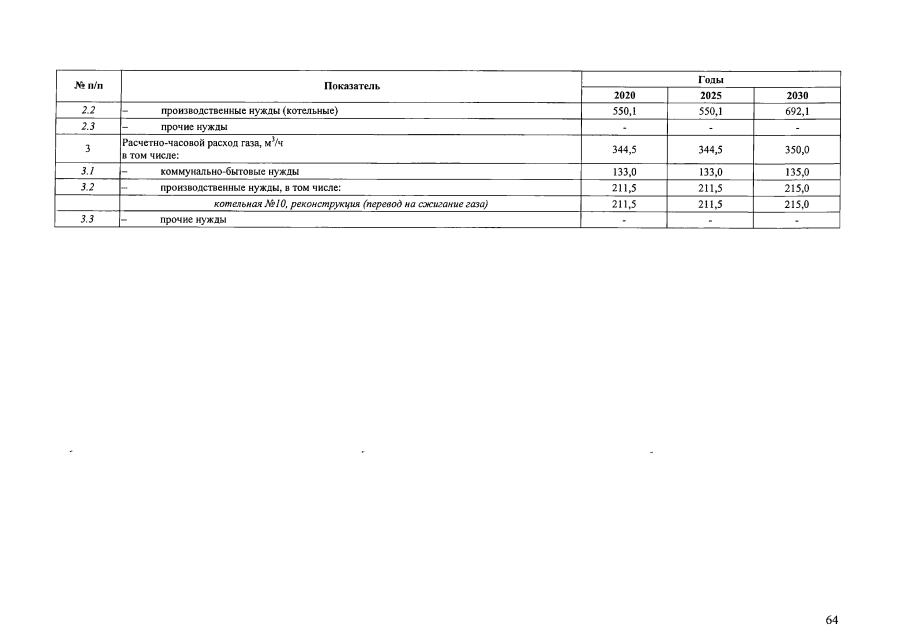 | № п/п | Показатель | Годы | | |
|---|---|---|---|---|
| | | 2020 | 2025 | 2030 |
| 2.2 | – производственные нужды (котельные) | 550,1 | 550,1 | 692,1 |
| 2.3 | – прочие нужды | - | - | - |
| 3 | Расчетно-часовой расход газа, $м^3/ч$ в том числе: | 344,5 | 344,5 | 350,0 |
| 3.1 | – коммунально-бытовые нужды | 133,0 | 133,0 | 135,0 |
| 3.2 | – производственные нужды, в том числе: | 211,5 | 211,5 | 215,0 |
| | котельная №10, реконструкция (перевод на сжигание газа) | 211,5 | 211,5 | 215,0 |
| 3.3 | – прочие нужды | - | - | - |

64